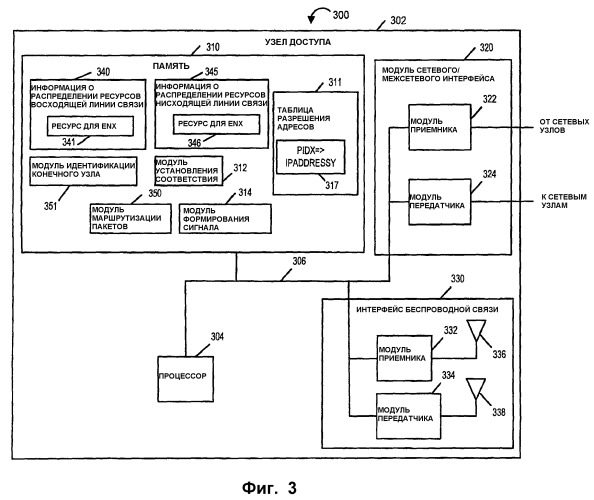 300

302

УЗЕЛ ДОСТУПА

310

ПАМЯТЬ

340

ИНФОРМАЦИЯ О РАСПРЕДЕЛЕНИИ РЕСУРСОВ ВОСХОДЯЩЕЙ ЛИНИИ СВЯЗИ

РЕСУРС ДЛЯ ENX

341

345

ИНФОРМАЦИЯ О РАСПРЕДЕЛЕНИИ РЕСУРСОВ НИСХОДЯЩЕЙ ЛИНИИ СВЯЗИ

РЕСУРС ДЛЯ ENX

346

311

ТАБЛИЦА РАЗРЕШЕНИЯ АДРЕСОВ

PIDX=> IPADDRESSY

317

МОДУЛЬ ИДЕНТИФИКАЦИИ КОНЕЧНОГО УЗЛА

351

МОДУЛЬ УСТАНОВЛЕНИЯ СООТВЕТСТВИЯ

312

350

МОДУЛЬ МАРШРУТИЗАЦИИ ПАКЕТОВ

314

МОДУЛЬ ФОРМИРОВАНИЯ СИГНАЛА

320

МОДУЛЬ СЕТЕВОГО/ МЕЖСЕТЕВОГО ИНТЕРФЕЙСА

322

МОДУЛЬ ПРИЕМНИКА

ОТ СЕТЕВЫХ УЗЛОВ

324

МОДУЛЬ ПЕРЕДАТЧИКА

К СЕТЕВЫМ УЗЛАМ

306

330

ИНТЕРФЕЙС БЕСПРОВОДНОЙ СВЯЗИ

332

МОДУЛЬ ПРИЕМНИКА

336

334

МОДУЛЬ ПЕРЕДАТЧИКА

338

304

ПРОЦЕССОР

Фиг. 3